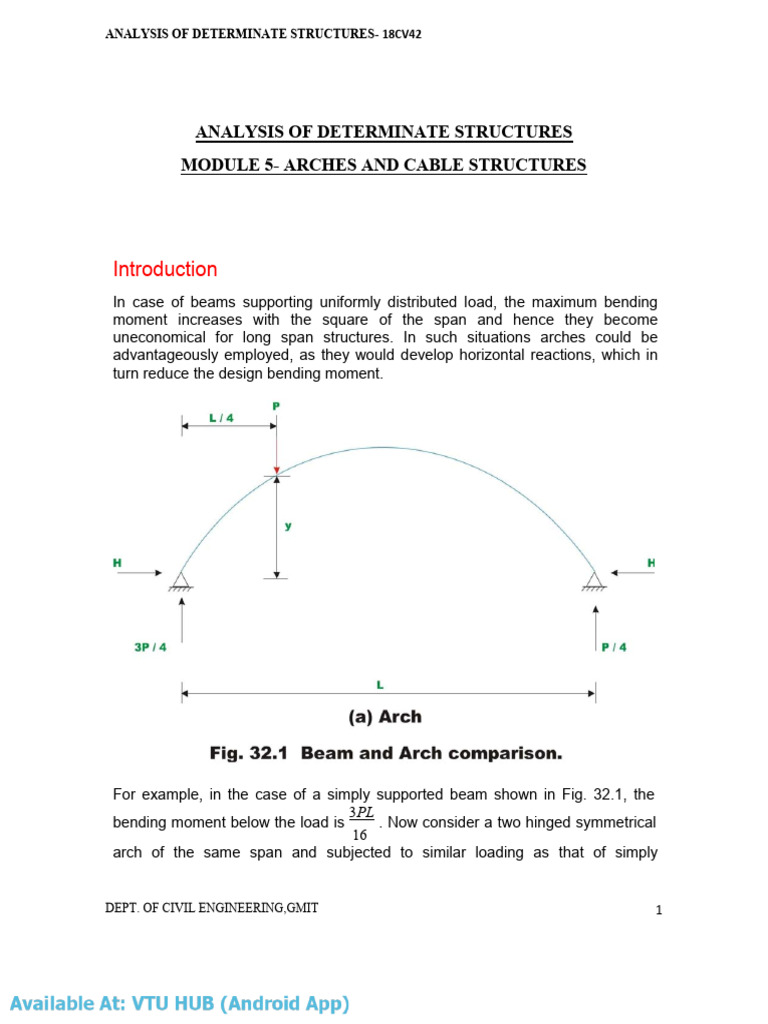 ANALYSIS OF DETERMINATE STRUCTURES- 18CV42

ANALYSIS OF DETERMINATE STRUCTURES

MODULE 5- ARCHES AND CABLE STRUCTURES

Introduction

In case of beams supporting uniformly distributed load, the maximum bending moment increases with the square of the span and hence they become uneconomical for long span structures. In such situations arches could be advantageously employed, as they would develop horizontal reactions, which in turn reduce the design bending moment.

L / 4

P

y

H

H

3P / 4

P / 4

L

(a) Arch

Fig. 32.1 Beam and Arch comparison.

For example, in the case of a simply supported beam shown in Fig. 32.1, the bending moment below the load is $\frac{3PL}{16}$. Now consider a two hinged symmetrical arch of the same span and subjected to similar loading as that of simply

DEPT. OF CIVIL ENGINEERING,GMIT

1

Available At: VTU HUB (Android App)